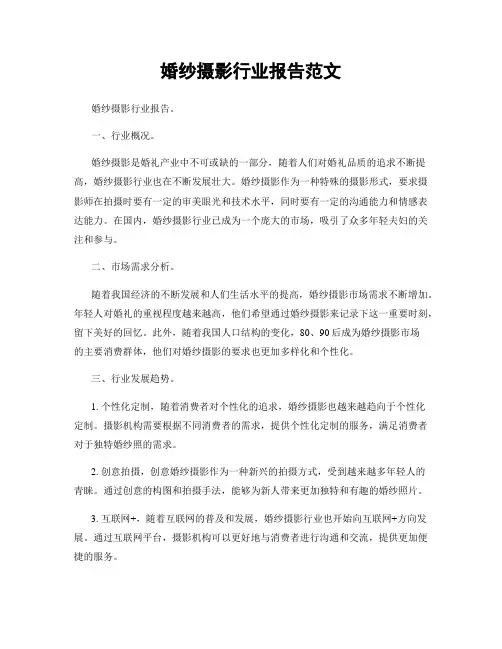 婚纱摄影行业报告范文

婚纱摄影行业报告。

一、行业概况。

婚纱摄影是婚礼产业中不可或缺的一部分，随着人们对婚礼品质的追求不断提高，婚纱摄影行业也在不断发展壮大。婚纱摄影作为一种特殊的摄影形式，要求摄影师在拍摄时要有一定的审美眼光和技术水平，同时要有一定的沟通能力和情感表达能力。在国内，婚纱摄影行业已成为一个庞大的市场，吸引了众多年轻夫妇的关注和参与。

二、市场需求分析。

随着我国经济的不断发展和人们生活水平的提高，婚纱摄影市场需求不断增加。年轻人对婚礼的重视程度越来越高，他们希望通过婚纱摄影来记录下这一重要时刻，留下美好的回忆。此外，随着我国人口结构的变化，80、90后成为婚纱摄影市场的主要消费群体，他们对婚纱摄影的要求也更加多样化和个性化。

三、行业发展趋势。

1. 个性化定制，随着消费者对个性化的追求，婚纱摄影也越来越趋向于个性化定制。摄影机构需要根据不同消费者的需求，提供个性化定制的服务，满足消费者对于独特婚纱照的需求。

2. 创意拍摄，创意婚纱摄影作为一种新兴的拍摄方式，受到越来越多年轻人的青睐。通过创意的构图和拍摄手法，能够为新人带来更加独特和有趣的婚纱照片。

3. 互联网+，随着互联网的普及和发展，婚纱摄影行业也开始向互联网+方向发展。通过互联网平台，摄影机构可以更好地与消费者进行沟通和交流，提供更加便捷的服务。